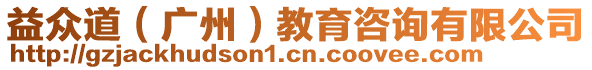 益众道（广州）教育咨询有限公司
http://gzjackhudson1.cn.coovee.com